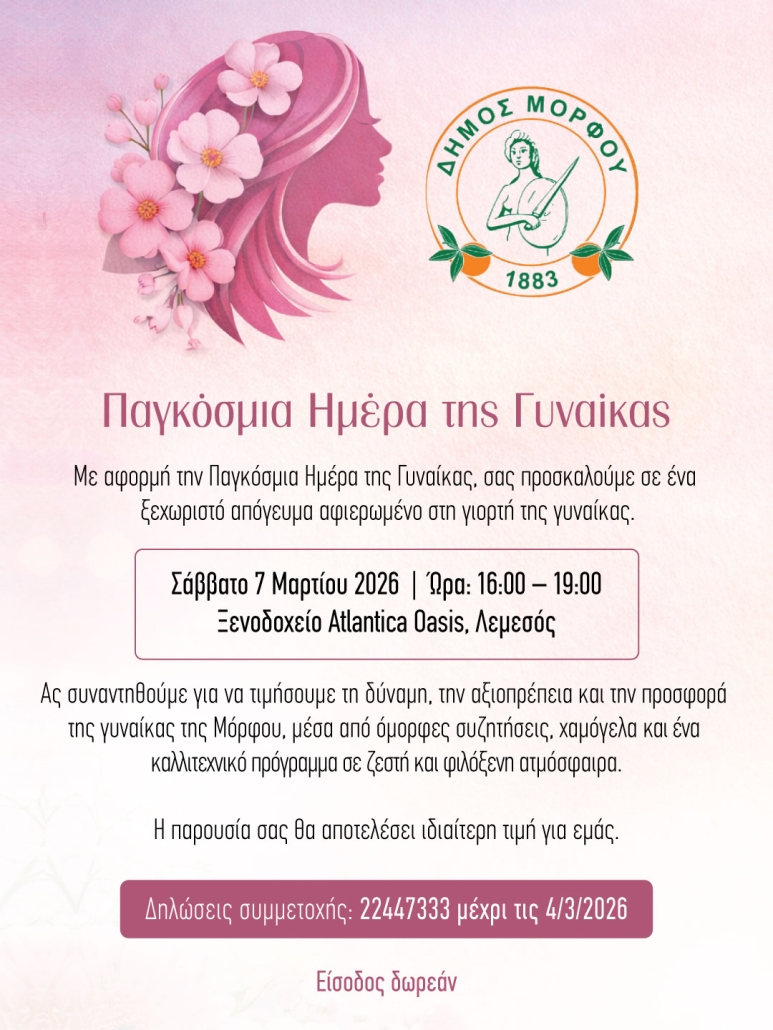 ΔΗΜΟΣ ΜΟΡΦΟΥ
1883

Παγκόσμια Ημέρα της Γυναίκας

Με αφορμή την Παγκόσμια Ημέρα της Γυναίκας, σας προσκαλούμε σε ένα ξεχωριστό απόγευμα αφιερωμένο στη γιορτή της γυναίκας.

Σάββατο 7 Μαρτίου 2026 | Ώρα: 16:00 – 19:00
Ξενοδοχείο Atlantica Oasis, Λεμεσός

Ας συναντηθούμε για να τιμήσουμε τη δύναμη, την αξιοπρέπεια και την προσφορά της γυναίκας της Μόρφου, μέσα από όμορφες συζητήσεις, χαμόγελα και ένα καλλιτεχνικό πρόγραμμα σε ζεστή και φιλόξενη ατμόσφαιρα.

Η παρουσία σας θα αποτελέσει ιδιαίτερη τιμή για εμάς.

Δηλώσεις συμμετοχής: 22447333 μέχρι τις 4/3/2026

Είσοδος δωρεάν